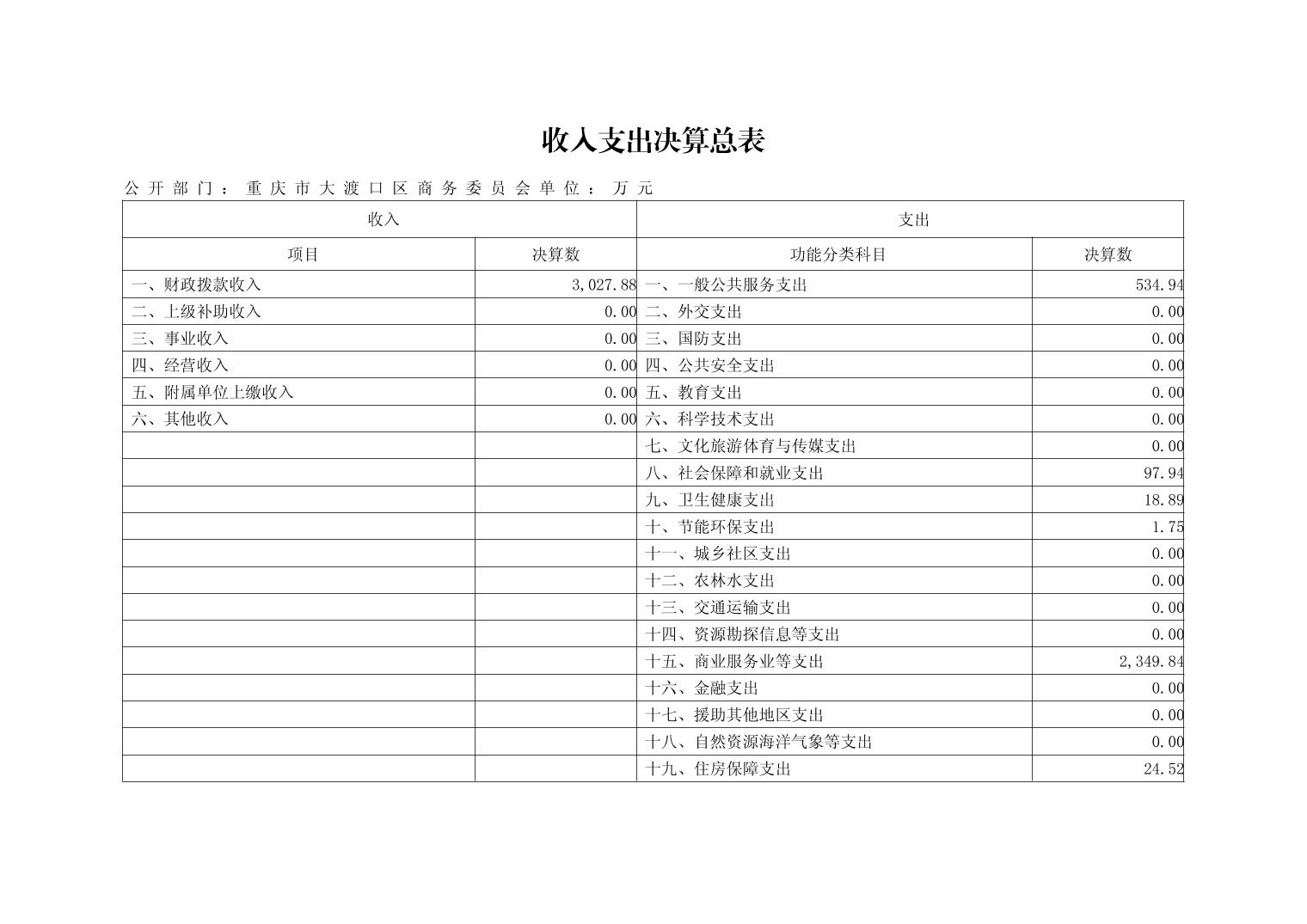 收入支出决算总表

公开部门：重庆市大渡口区商务委员会单位：万元

| 收入 | | 支出 | |
|---|---|---|---|
| 项目 | 决算数 | 功能分类科目 | 决算数 |
| 一、财政拨款收入 | 3,027.88 | 一、一般公共服务支出 | 534.94 |
| 二、上级补助收入 | 0.00 | 二、外交支出 | 0.00 |
| 三、事业收入 | 0.00 | 三、国防支出 | 0.00 |
| 四、经营收入 | 0.00 | 四、公共安全支出 | 0.00 |
| 五、附属单位上缴收入 | 0.00 | 五、教育支出 | 0.00 |
| 六、其他收入 | 0.00 | 六、科学技术支出 | 0.00 |
| | | 七、文化旅游体育与传媒支出 | 0.00 |
| | | 八、社会保障和就业支出 | 97.94 |
| | | 九、卫生健康支出 | 18.89 |
| | | 十、节能环保支出 | 1.75 |
| | | 十一、城乡社区支出 | 0.00 |
| | | 十二、农林水支出 | 0.00 |
| | | 十三、交通运输支出 | 0.00 |
| | | 十四、资源勘探信息等支出 | 0.00 |
| | | 十五、商业服务业等支出 | 2,349.84 |
| | | 十六、金融支出 | 0.00 |
| | | 十七、援助其他地区支出 | 0.00 |
| | | 十八、自然资源海洋气象等支出 | 0.00 |
| | | 十九、住房保障支出 | 24.52 |